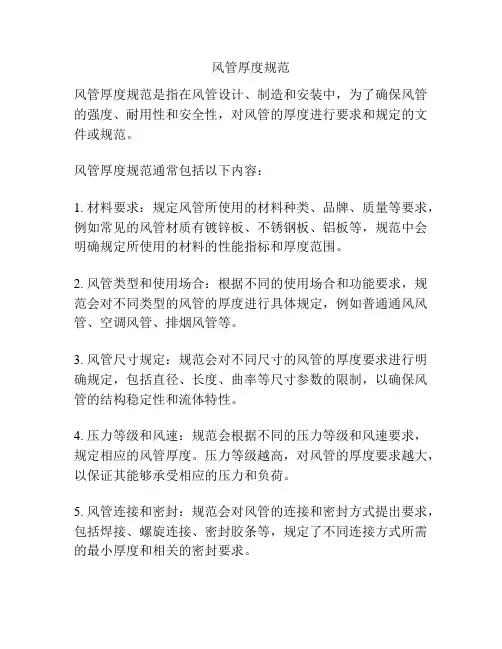 风管厚度规范

风管厚度规范是指在风管设计、制造和安装中，为了确保风管的强度、耐用性和安全性，对风管的厚度进行要求和规定的文件或规范。

风管厚度规范通常包括以下内容：

1. 材料要求：规定风管所使用的材料种类、品牌、质量等要求，例如常见的风管材质有镀锌板、不锈钢板、铝板等，规范中会明确规定所使用的材料的性能指标和厚度范围。

2. 风管类型和使用场合：根据不同的使用场合和功能要求，规范会对不同类型的风管的厚度进行具体规定，例如普通通风风管、空调风管、排烟风管等。

3. 风管尺寸规定：规范会对不同尺寸的风管的厚度要求进行明确规定，包括直径、长度、曲率等尺寸参数的限制，以确保风管的结构稳定性和流体特性。

4. 压力等级和风速：规范会根据不同的压力等级和风速要求，规定相应的风管厚度。压力等级越高，对风管的厚度要求越大，以保证其能够承受相应的压力和负荷。

5. 风管连接和密封：规范会对风管的连接和密封方式提出要求，包括焊接、螺旋连接、密封胶条等，规定了不同连接方式所需的最小厚度和相关的密封要求。